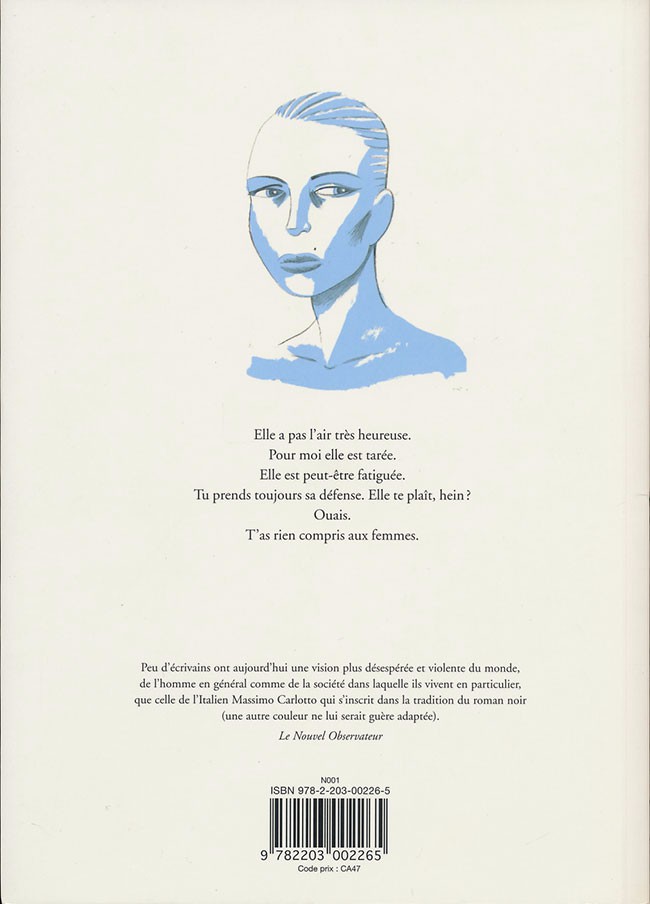 Elle a pas l'air très heureuse.
Pour moi elle est tarée.
Elle est peut-être fatiguée.
Tu prends toujours sa défense. Elle te plaît, hein ?
Ouais.
T'as rien compris aux femmes.

Peu d'écrivains ont aujourd'hui une vision plus désespérée et violente du monde, de l'homme en général comme de la société dans laquelle ils vivent en particulier, que celle de l'Italien Massimo Carlotto qui s'inscrit dans la tradition du roman noir (une autre couleur ne lui serait guère adaptée).

Le Nouvel Observateur

N001
ISBN 978-2-203-00226-5
9 782203 002265
Code prix : CA47